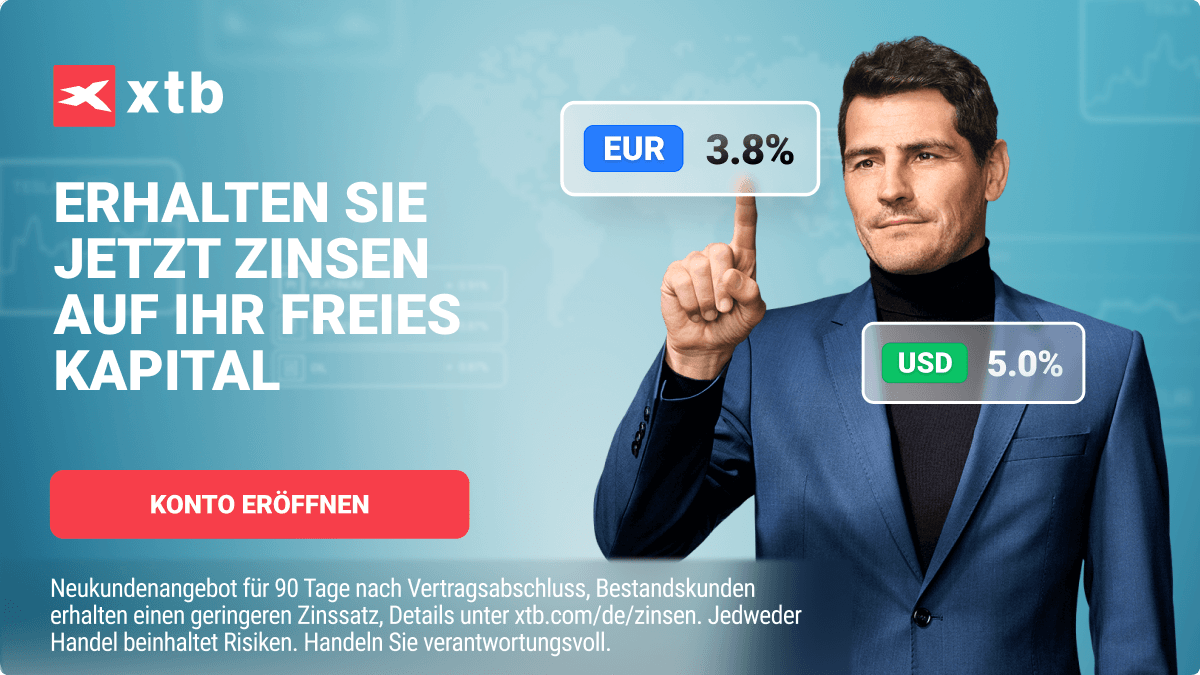 xtb

ERHALTEN SIE JETZT ZINSEN AUF IHR FREIES KAPITAL

EUR 3.8%

USD 5.0%

KONTO ERÖFFNEN

Neukundenangebot für 90 Tage nach Vertragsabschluss, Bestandskunden erhalten einen geringeren Zinssatz, Details unter xtb.com/de/zinsen. Jedweder Handel beinhaltet Risiken. Handeln Sie verantwortungsvoll.